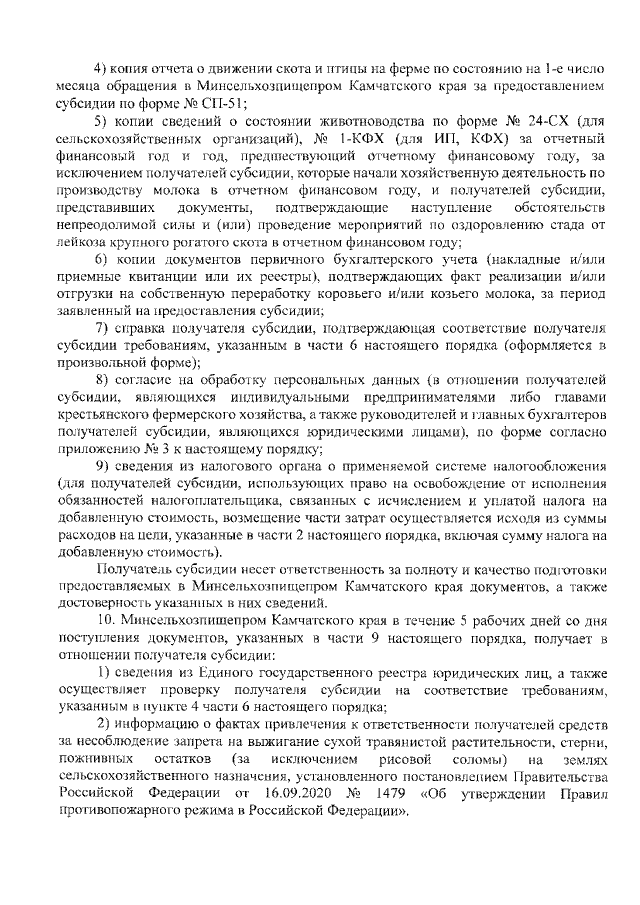 4) копия отчета о движении скота и птицы на ферме по состоянию на 1-е число месяца обращения в Минсельхозпищепром Камчатского края за предоставлением субсидии по форме № СП-51;

5) копии сведений о состоянии животноводства по форме № 24-СХ (для сельскохозяйственных организаций), № 1-КФХ (для ИП, КФХ) за отчетный финансовый год и год, предшествующий отчетному финансовому году, за исключением получателей субсидии, которые начали хозяйственную деятельность по производству молока в отчетном финансовом году, и получателей субсидии, представивших документы, подтверждающие наступление обстоятельств непреодолимой силы и (или) проведение мероприятий по оздоровлению стада от лейкоза крупного рогатого скота в отчетном финансовом году;

6) копии документов первичного бухгалтерского учета (накладные и/или приемные квитанции или их реестры), подтверждающих факт реализации и/или отгрузки на собственную переработку коровьего и/или козьего молока, за период заявленный на предоставления субсидии;

7) справка получателя субсидии, подтверждающая соответствие получателя субсидии требованиям, указанным в части 6 настоящего порядка (оформляется в произвольной форме);

8) согласие на обработку персональных данных (в отношении получателей субсидии, являющихся индивидуальными предпринимателями либо главами крестьянского фермерского хозяйства, а также руководителей и главных бухгалтеров получателей субсидии, являющихся юридическими лицами), по форме согласно приложению № 3 к настоящему порядку;

9) сведения из налогового органа о применяемой системе налогообложения (для получателей субсидии, использующих право на освобождение от исполнения обязанностей налогоплательщика, связанных с исчислением и уплатой налога на добавленную стоимость, возмещение части затрат осуществляется исходя из суммы расходов на цели, указанные в части 2 настоящего порядка, включая сумму налога на добавленную стоимость).

Получатель субсидии несет ответственность за полноту и качество подготовки предоставляемых в Минсельхозпищепром Камчатского края документов, а также достоверность указанных в них сведений.

10. Минсельхозпищепром Камчатского края в течение 5 рабочих дней со дня поступления документов, указанных в части 9 настоящего порядка, получает в отношении получателя субсидии:

1) сведения из Единого государственного реестра юридических лиц, а также осуществляет проверку получателя субсидии на соответствие требованиям, указанным в пункте 4 части 6 настоящего порядка;

2) информацию о фактах привлечения к ответственности получателей средств за несоблюдение запрета на выжигание сухой травянистой растительности, стерни, пожнивных остатков (за исключением рисовой соломы) на землях сельскохозяйственного назначения, установленного постановлением Правительства Российской Федерации от 16.09.2020 № 1479 «Об утверждении Правил противопожарного режима в Российской Федерации».